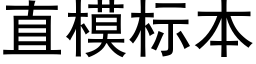 直模标本